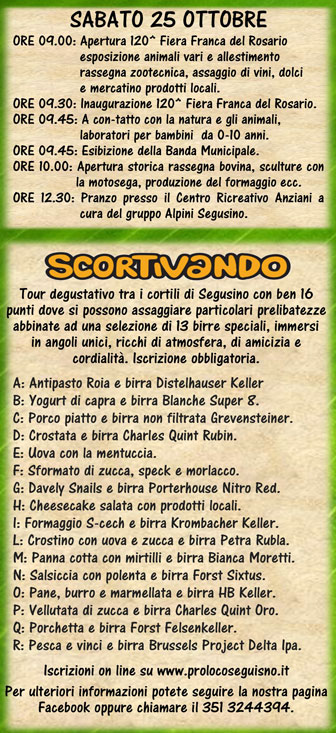 SABATO 25 OTTOBRE

ORE 09.00: Apertura 120^ Fiera Franca del Rosario esposizione animali vari e allestimento rassegna zootecnica, assaggio di vini, dolci e mercatino prodotti locali.
ORE 09.30: Inaugurazione 120^ Fiera Franca del Rosario.
ORE 09.45: A con-tatto con la natura e gli animali, laboratori per bambini da 0-10 anni.
ORE 09.45: Esibizione della Banda Municipale.
ORE 10.00: Apertura storica rassegna bovina, sculture con la motosega, produzione del formaggio ecc.
ORE 12.30: Pranzo presso il Centro Ricreativo Anziani a cura del gruppo Alpini Segusino.

SCORTIVANDO

Tour degustativo tra i cortili di Segusino con ben 16 punti dove si possono assaggiare particolari prelibatezze abbinate ad una selezione di 13 birre speciali, immersi in angoli unici, ricchi di atmosfera, di amicizia e cordialità. Iscrizione obbligatoria.

A: Antipasto Roia e birra Distelhauser Keller
B: Yogurt di capra e birra Blanche Super 8.
C: Porco piatto e birra non filtrata Grevensteiner.
D: Crostata e birra Charles Quint Rubin.
E: Uova con la mentuccia.
F: Sformato di zucca, speck e morlacco.
G: Davely Snails e birra Porterhouse Nitro Red.
H: Cheesecake salata con prodotti locali.
I: Formaggio S-cech e birra Krombacher Keller.
L: Crostino con uova e zucca e birra Petra Rubla.
M: Panna cotta con mirtilli e birra Bianca Moretti.
N: Salsiccia con polenta e birra Forst Sixtus.
O: Pane, burro e marmellata e birra HB Keller.
P: Vellutata di zucca e birra Charles Quint Oro.
Q: Porchetta e birra Forst Felsenkeller.
R: Pesca e vinci e birra Brussels Project Delta Ipa.

Iscrizioni on line su www.prolocoseguisno.it

Per ulteriori informazioni potete seguire la nostra pagina Facebook oppure chiamare il 351 3244394.